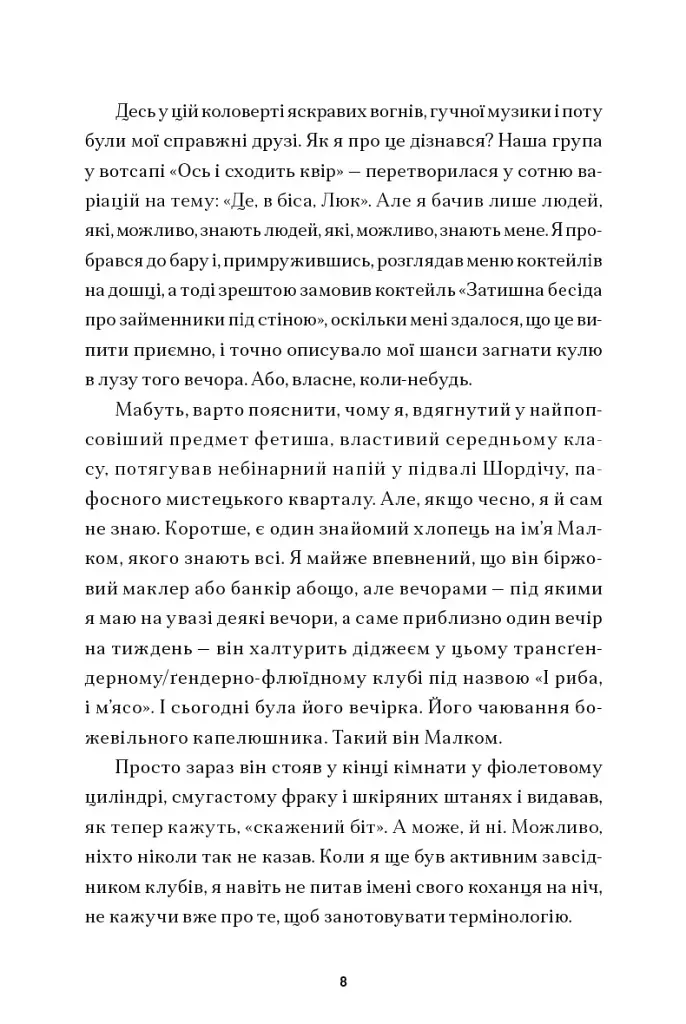 Десь у цій коловерті яскравих вогнів, гучної музики і поту були мої справжні друзі. Як я про це дізнався? Наша група у вотсапі «Ось і сходить квір» — перетворилася у сотню варіацій на тему: «Де, в біса, Люк». Але я бачив лише людей, які, можливо, знають людей, які, можливо, знають мене. Я пробрався до бару і, примружившись, розглядав меню коктейлів на дошці, а тоді зрештою замовив коктейль «Затишна бесіда про займенники під стіною», оскільки мені здалося, що це випити приємно, і точно описувало мої шанси загнати кулю в лузу того вечора. Або, власне, коли-небудь.

Мабуть, варто пояснити, чому я, вдягнутий у найпопсовіший предмет фетиша, властивий середньому класу, потягував небінарний напій у підвалі Шордічу, пафосного мистецького кварталу. Але, якщо чесно, я й сам не знаю. Коротше, є один знайомий хлопець на ім'я Малком, якого знають всі. Я майже впевнений, що він біржовий маклер або банкір абощо, але вечорами — під якими я маю на увазі деякі вечори, а саме приблизно один вечір на тиждень — він халтурить діджеєм у цьому трансґендерному/ґендерно-флюїдному клубі під назвою «І риба, і м'ясо». І сьогодні була його вечірка. Його чаювання божевільного капелюшника. Такий він Малком.

Просто зараз він стояв у кінці кімнати у фіолетовому циліндрі, смугастому фраку і шкіряних штанях і видавав, як тепер кажуть, «скажений біт». А може, й ні. Можливо, ніхто ніколи так не казав. Коли я ще був активним завсідником клубів, я навіть не питав імені свого коханця на ніч, не кажучи вже про те, щоб занотовувати термінологію.

8